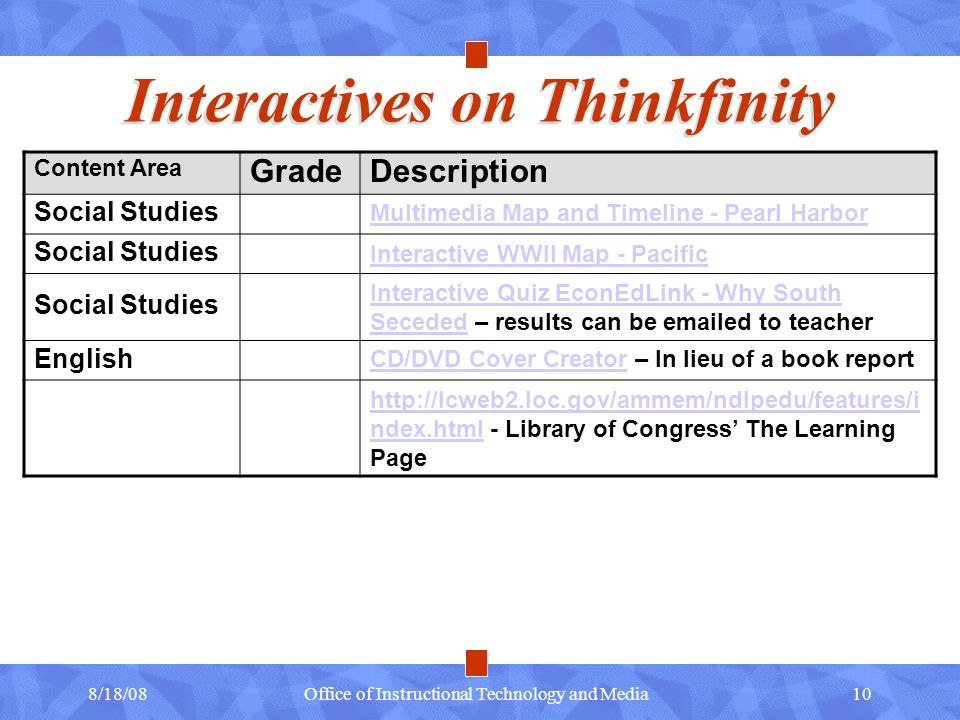 Interactives on Thinkfinity

| Content Area | Grade | Description |
|---|---|---|
| Social Studies | | Multimedia Map and Timeline - Pearl Harbor |
| Social Studies | | Interactive WWII Map - Pacific |
| Social Studies | | Interactive Quiz EconEdLink - Why South Seceded – results can be emailed to teacher |
| English | | CD/DVD Cover Creator – In lieu of a book report |
| | | http://lcweb2.loc.gov/ammem/ndlpedu/features/index.html - Library of Congress' The Learning Page |

8/18/08 Office of Instructional Technology and Media 10